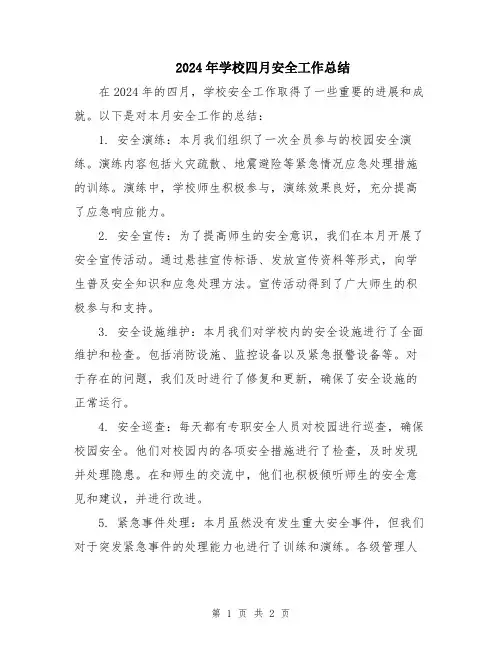 2024年学校四月安全工作总结

在2024年的四月，学校安全工作取得了一些重要的进展和成就。以下是对本月安全工作的总结：

1. 安全演练：本月我们组织了一次全员参与的校园安全演练。演练内容包括火灾疏散、地震避险等紧急情况应急处理措施的训练。演练中，学校师生积极参与，演练效果良好，充分提高了应急响应能力。

2. 安全宣传：为了提高师生的安全意识，我们在本月开展了安全宣传活动。通过悬挂宣传标语、发放宣传资料等形式，向学生普及安全知识和应急处理方法。宣传活动得到了广大师生的积极参与和支持。

3. 安全设施维护：本月我们对学校内的安全设施进行了全面维护和检查。包括消防设施、监控设备以及紧急报警设备等。对于存在的问题，我们及时进行了修复和更新，确保了安全设施的正常运行。

4. 安全巡查：每天都有专职安全人员对校园进行巡查，确保校园安全。他们对校园内的各项安全措施进行了检查，及时发现并处理隐患。在和师生的交流中，他们也积极倾听师生的安全意见和建议，并进行改进。

5. 紧急事件处理：本月虽然没有发生重大安全事件，但我们对于突发紧急事件的处理能力也进行了训练和演练。各级管理人

第 1 页 共 2 页